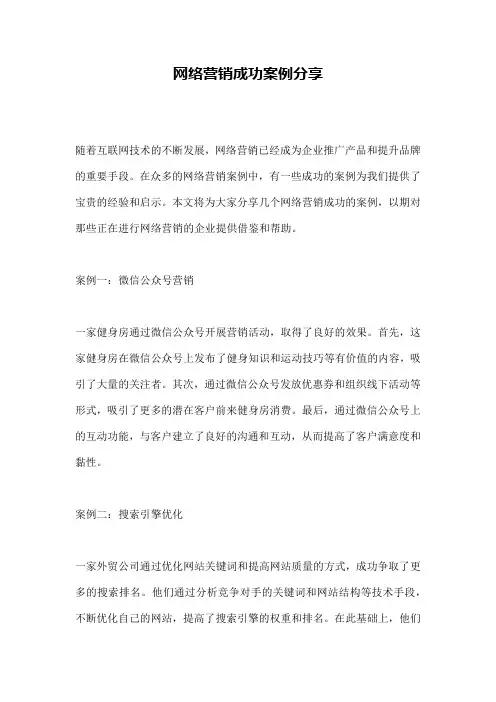 网络营销成功案例分享

随着互联网技术的不断发展，网络营销已经成为企业推广产品和提升品牌的重要手段。在众多的网络营销案例中，有一些成功的案例为我们提供了宝贵的经验和启示。本文将为大家分享几个网络营销成功的案例，以期对那些正在进行网络营销的企业提供借鉴和帮助。

案例一：微信公众号营销

一家健身房通过微信公众号开展营销活动，取得了良好的效果。首先，这家健身房在微信公众号上发布了健身知识和运动技巧等有价值的内容，吸引了大量的关注者。其次，通过微信公众号发放优惠券和组织线下活动等形式，吸引了更多的潜在客户前来健身房消费。最后，通过微信公众号上的互动功能，与客户建立了良好的沟通和互动，从而提高了客户满意度和黏性。

案例二：搜索引擎优化

一家外贸公司通过优化网站关键词和提高网站质量的方式，成功争取了更多的搜索排名。他们通过分析竞争对手的关键词和网站结构等技术手段，不断优化自己的网站，提高了搜索引擎的权重和排名。在此基础上，他们